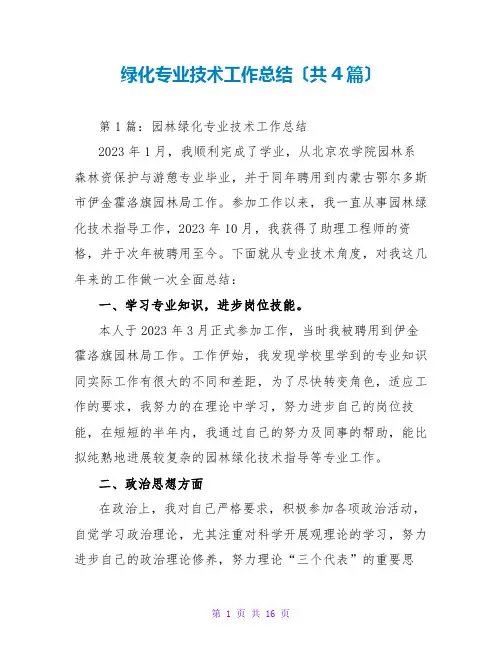 绿化专业技术工作总结〔共4篇〕

第1篇：园林绿化专业技术工作总结

2023年1月，我顺利完成了学业，从北京农学院园林系森林资保护与游憩专业毕业，并于同年聘用到内蒙古鄂尔多斯市伊金霍洛旗园林局工作。参加工作以来，我一直从事园林绿化技术指导工作，2023年10月，我获得了助理工程师的资格，并于次年被聘用至今。下面就从专业技术角度，对我这几年来的工作做一次全面总结：

一、学习专业知识，进步岗位技能。

本人于2023年3月正式参加工作，当时我被聘用到伊金霍洛旗园林局工作。工作伊始，我发现学校里学到的专业知识同实际工作有很大的不同和差距，为了尽快转变角色，适应工作的要求，我努力的在理论中学习，努力进步自己的岗位技能，在短短的半年内，我通过自己的努力及同事的帮助，能比拟纯熟地进展较复杂的园林绿化技术指导等专业工作。

二、政治思想方面

在政治上，我对自己严格要求，积极参加各项政治活动，自觉学习政治理论，尤其注重对科学开展观理论的学习，努力进步自己的政治理论修养，努力理论“三个代表”的重要思

第 1 页 共 16 页